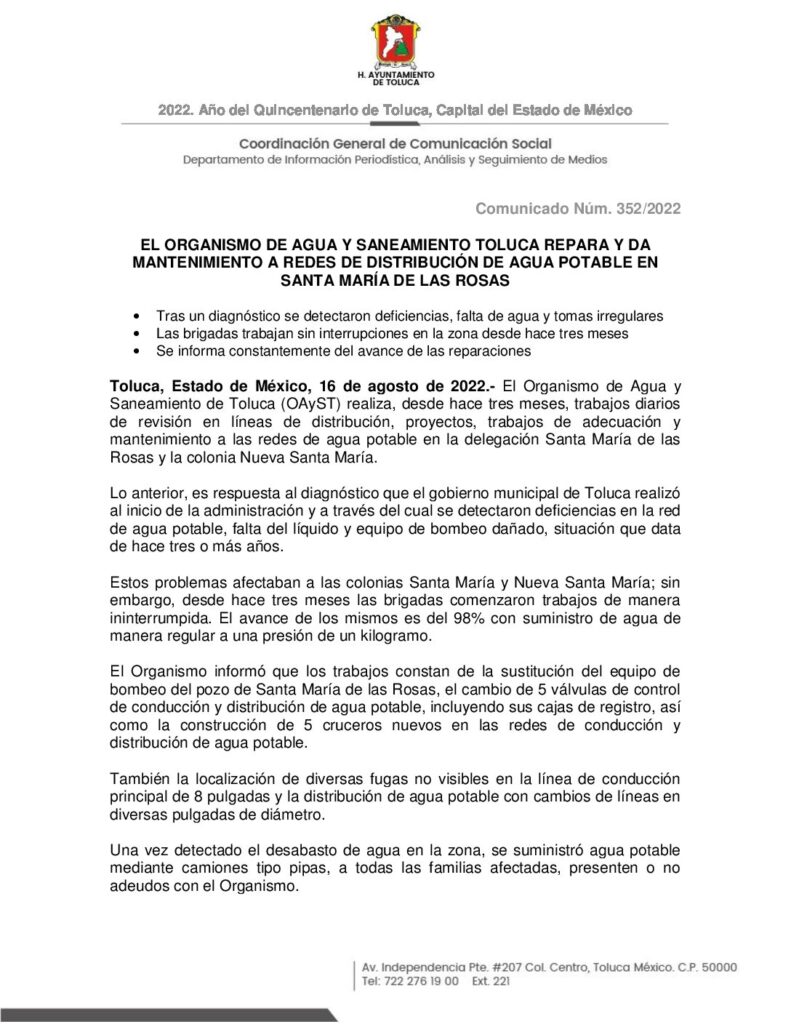 H. AYUNTAMIENTO DE TOLUCA

2022. Año del Quincentenario de Toluca, Capital del Estado de México

Coordinación General de Comunicación Social
Departamento de Información Periodística, Análisis y Seguimiento de Medios

Comunicado Núm. 352/2022

EL ORGANISMO DE AGUA Y SANEAMIENTO TOLUCA REPARA Y DA MANTENIMIENTO A REDES DE DISTRIBUCIÓN DE AGUA POTABLE EN SANTA MARÍA DE LAS ROSAS

• Tras un diagnóstico se detectaron deficiencias, falta de agua y tomas irregulares
• Las brigadas trabajan sin interrupciones en la zona desde hace tres meses
• Se informa constantemente del avance de las reparaciones

Toluca, Estado de México, 16 de agosto de 2022.- El Organismo de Agua y Saneamiento de Toluca (OAyST) realiza, desde hace tres meses, trabajos diarios de revisión en líneas de distribución, proyectos, trabajos de adecuación y mantenimiento a las redes de agua potable en la delegación Santa María de las Rosas y la colonia Nueva Santa María.

Lo anterior, es respuesta al diagnóstico que el gobierno municipal de Toluca realizó al inicio de la administración y a través del cual se detectaron deficiencias en la red de agua potable, falta del líquido y equipo de bombeo dañado, situación que data de hace tres o más años.

Estos problemas afectaban a las colonias Santa María y Nueva Santa María; sin embargo, desde hace tres meses las brigadas comenzaron trabajos de manera ininterrumpida. El avance de los mismos es del 98% con suministro de agua de manera regular a una presión de un kilogramo.

El Organismo informó que los trabajos constan de la sustitución del equipo de bombeo del pozo de Santa María de las Rosas, el cambio de 5 válvulas de control de conducción y distribución de agua potable, incluyendo sus cajas de registro, así como la construcción de 5 cruceros nuevos en las redes de conducción y distribución de agua potable.

También la localización de diversas fugas no visibles en la línea de conducción principal de 8 pulgadas y la distribución de agua potable con cambios de líneas en diversas pulgadas de diámetro.

Una vez detectado el desabasto de agua en la zona, se suministró agua potable mediante camiones tipo pipas, a todas las familias afectadas, presenten o no adeudos con el Organismo.

Av. Independencia Pte. #207 Col. Centro, Toluca México. C.P. 50000
Tel: 722 276 19 00 Ext. 221